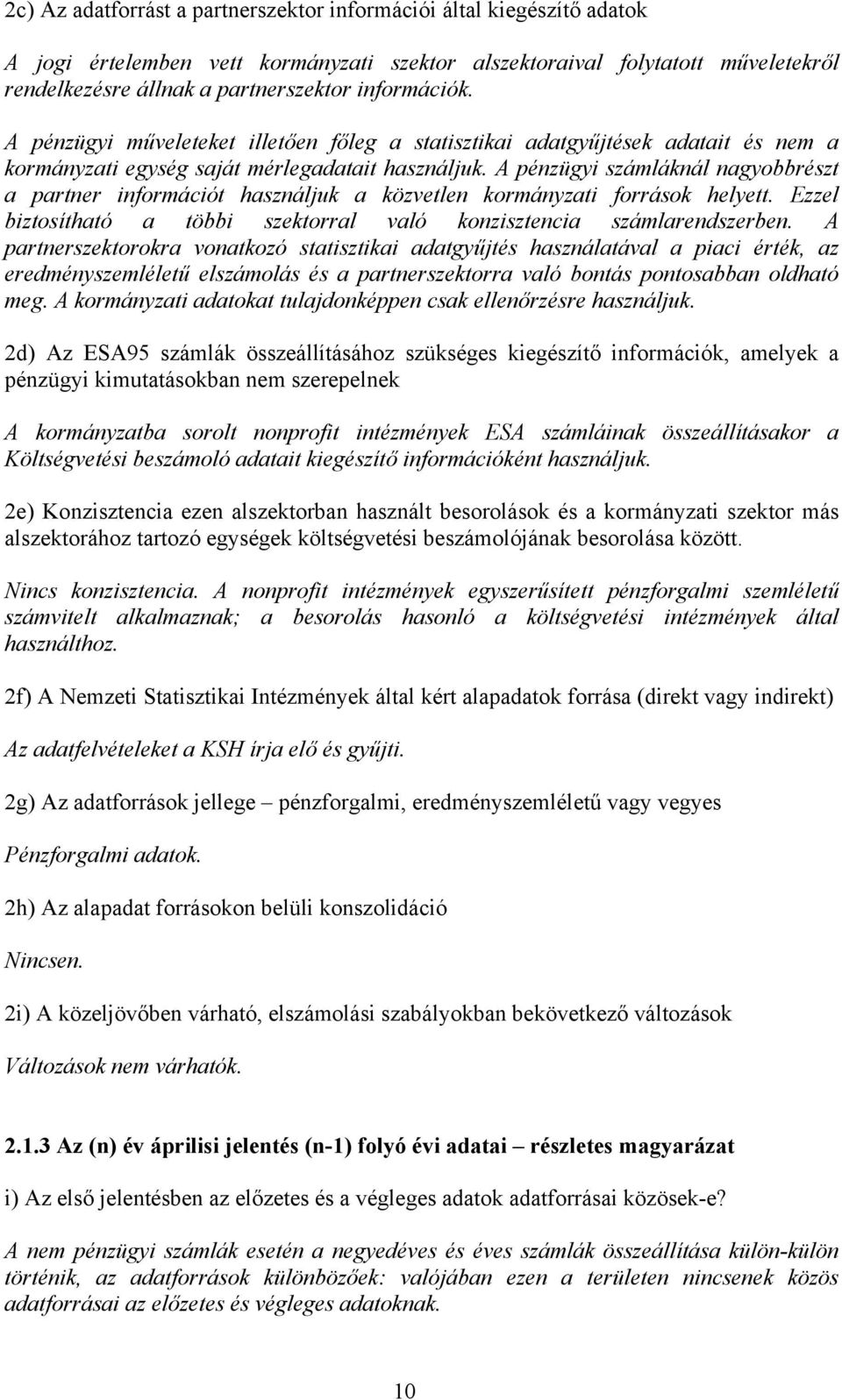 2c) Az adatforrást a partnerszektor információi által kiegészítő adatok

A jogi értelemben vett kormányzati szektor alszektoraival folytatott műveletekről rendelkezésre állnak a partnerszektor információk.

A pénzügyi műveleteket illetően főleg a statisztikai adatgyűjtések adatait és nem a kormányzati egység saját mérlegadatait használjuk. A pénzügyi számláknál nagyobbrészt a partner információt használjuk a közvetlen kormányzati források helyett. Ezzel biztosítható a többi szektorral való konzisztencia számlarendszerben. A partnerszektorokra vonatkozó statisztikai adatgyűjtés használatával a piaci érték, az eredményszemléletű elszámolás és a partnerszektorra való bontás pontosabban oldható meg. A kormányzati adatokat tulajdonképpen csak ellenőrzésre használjuk.

2d) Az ESA95 számlák összeállításához szükséges kiegészítő információk, amelyek a pénzügyi kimutatásokban nem szerepelnek

A kormányzatba sorolt nonprofit intézmények ESA számláinak összeállításakor a Költségvetési beszámoló adatait kiegészítő információként használjuk.

2e) Konzisztencia ezen alszektorban használt besorolások és a kormányzati szektor más alszektorához tartozó egységek költségvetési beszámolójának besorolása között.

Nincs konzisztencia. A nonprofit intézmények egyszerűsített pénzforgalmi szemléletű számvitelt alkalmaznak; a besorolás hasonló a költségvetési intézmények által használthoz.

2f) A Nemzeti Statisztikai Intézmények által kért alapadatok forrása (direkt vagy indirekt)

Az adatfelvételeket a KSH írja elő és gyűjti.

2g) Az adatforrások jellege – pénzforgalmi, eredményszemléletű vagy vegyes

Pénzforgalmi adatok.

2h) Az alapadat forrásokon belüli konszolidáció

Nincsen.

2i) A közeljövőben várható, elszámolási szabályokban bekövetkező változások

Változások nem várhatók.

2.1.3 Az (n) év áprilisi jelentés (n-1) folyó évi adatai – részletes magyarázat

i) Az első jelentésben az előzetes és a végleges adatok adatforrásai közösek-e?

A nem pénzügyi számlák esetén a negyedéves és éves számlák összeállítása külön-külön történik, az adatforrások különbözőek: valójában ezen a területen nincsenek közös adatforrásai az előzetes és végleges adatoknak.

10